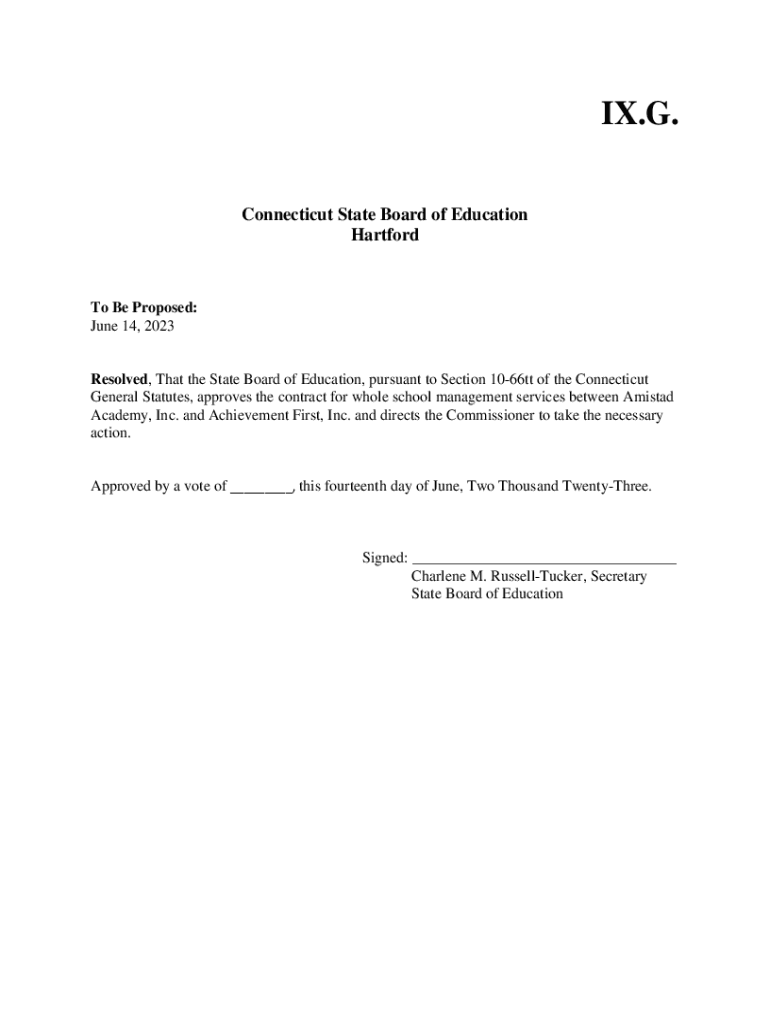 IX.G.

Connecticut State Board of Education
Hartford

To Be Proposed:
June 14, 2023

Resolved, That the State Board of Education, pursuant to Section 10-66tt of the Connecticut General Statutes, approves the contract for whole school management services between Amistad Academy, Inc. and Achievement First, Inc. and directs the Commissioner to take the necessary action.

Approved by a vote of ________, this fourteenth day of June, Two Thousand Twenty-Three.

Signed: ___________________________________
Charlene M. Russell-Tucker, Secretary
State Board of Education